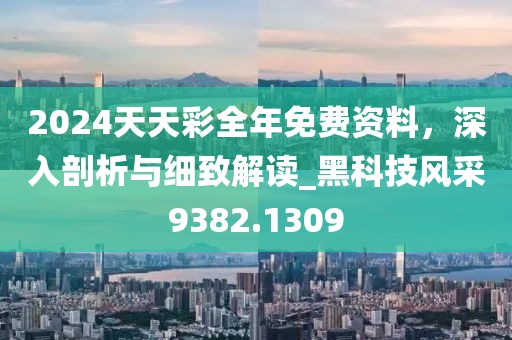 2024天天彩全年免费资料，深入剖析与细致解读_黑科技风采9382.1309